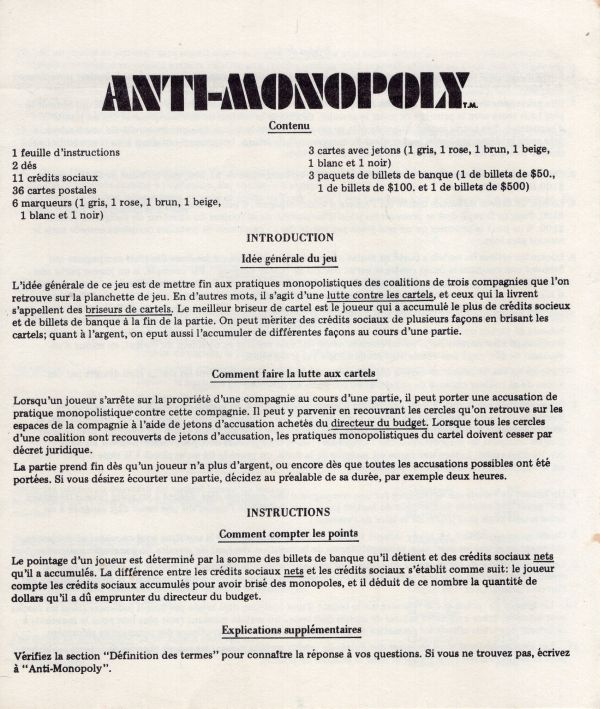 ANTI-MONOPOLY T.M.

Contenu

1 feuille d'instructions
2 dés
11 crédits sociaux
36 cartes postales
6 marqueurs (1 gris, 1 rose, 1 brun, 1 beige, 1 blanc et 1 noir)

3 cartes avec jetons (1 gris, 1 rose, 1 brun, 1 beige, 1 blanc et 1 noir)
3 paquets de billets de banque (1 de billets de $50., 1 de billets de $100. et 1 de billets de $500)

INTRODUCTION

Idée générale du jeu

L'idée générale de ce jeu est de mettre fin aux pratiques monopolistiques des coalitions de trois compagnies que l'on retrouve sur la planchette de jeu. En d'autres mots, il s'agit d'une lutte contre les cartels, et ceux qui la livrent s'appellent des briseurs de cartels. Le meilleur briseur de cartel est le joueur qui a accumulé le plus de crédits socieux et de billets de banque à la fin de la partie. On peut mériter des crédits sociaux de plusieurs façons en brisant les cartels; quant à l'argent, on eput aussi l'accumuler de différentes façons au cours d'une partie.

Comment faire la lutte aux cartels

Lorsqu'un joueur s'arrête sur la propriété d'une compagnie au cours d'une partie, il peut porter une accusation de pratique monopolistique contre cette compagnie. Il peut y parvenir en recouvrant les cercles qu'on retrouve sur les espaces de la compagnie à l'aide de jetons d'accusation achetés du directeur du budget. Lorsque tous les cercles d'une coalition sont recouverts de jetons d'accusation, les pratiques monopolistiques du cartel doivent cesser par décret juridique.

La partie prend fin dès qu'un joueur n'a plus d'argent, ou encore dès que toutes les accusations possibles ont été portées. Si vous désirez écourter une partie, décidez au préalable de sa durée, par exemple deux heures.

INSTRUCTIONS

Comment compter les points

Le pointage d'un joueur est déterminé par la somme des billets de banque qu'il détient et des crédits sociaux nets qu'il a accumulés. La différence entre les crédits sociaux nets et les crédits sociaux s'établit comme suit: le joueur compte les crédits sociaux accumulés pour avoir brisé des monopoles, et il déduit de ce nombre la quantité de dollars qu'il a dû emprunter du directeur du budget.

Explications supplémentaires

Vérifiez la section "Définition des termes" pour connaître la réponse à vos questions. Si vous ne trouvez pas, écrivez à "Anti-Monopoly".